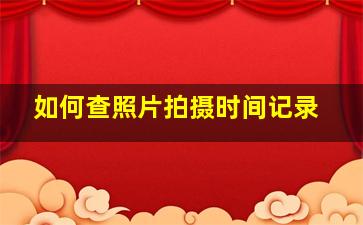 如何查照片拍摄时间记录